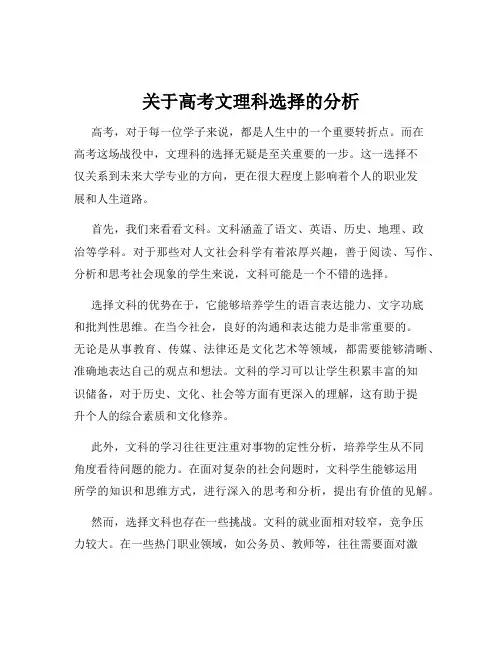 关于高考文理科选择的分析

高考，对于每一位学子来说，都是人生中的一个重要转折点。而在高考这场战役中，文理科的选择无疑是至关重要的一步。这一选择不仅关系到未来大学专业的方向，更在很大程度上影响着个人的职业发展和人生道路。

首先，我们来看看文科。文科涵盖了语文、英语、历史、地理、政治等学科。对于那些对人文社会科学有着浓厚兴趣，善于阅读、写作、分析和思考社会现象的学生来说，文科可能是一个不错的选择。

选择文科的优势在于，它能够培养学生的语言表达能力、文字功底和批判性思维。在当今社会，良好的沟通和表达能力是非常重要的。无论是从事教育、传媒、法律还是文化艺术等领域，都需要能够清晰、准确地表达自己的观点和想法。文科的学习可以让学生积累丰富的知识储备，对于历史、文化、社会等方面有更深入的理解，这有助于提升个人的综合素质和文化修养。

此外，文科的学习往往更注重对事物的定性分析，培养学生从不同角度看待问题的能力。在面对复杂的社会问题时，文科学生能够运用所学的知识和思维方式，进行深入的思考和分析，提出有价值的见解。

然而，选择文科也存在一些挑战。文科的就业面相对较窄，竞争压力较大。在一些热门职业领域，如公务员、教师等，往往需要面对激